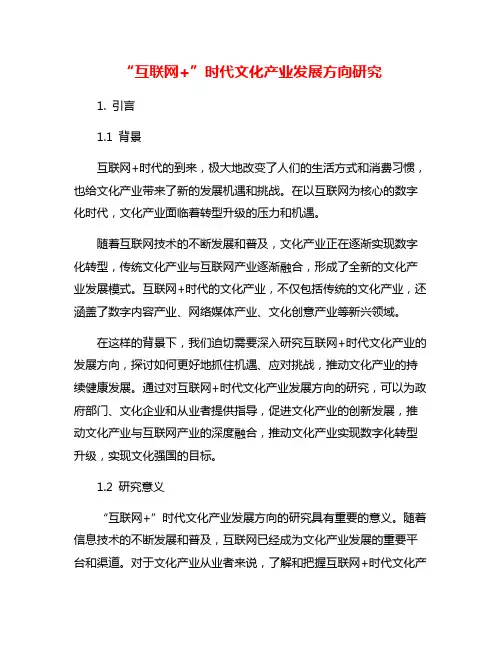 “互联网+”时代文化产业发展方向研究

1. 引言

1.1 背景

互联网+时代的到来，极大地改变了人们的生活方式和消费习惯，也给文化产业带来了新的发展机遇和挑战。在以互联网为核心的数字化时代，文化产业面临着转型升级的压力和机遇。

随着互联网技术的不断发展和普及，文化产业正在逐渐实现数字化转型，传统文化产业与互联网产业逐渐融合，形成了全新的文化产业发展模式。互联网+时代的文化产业，不仅包括传统的文化产业，还涵盖了数字内容产业、网络媒体产业、文化创意产业等新兴领域。

在这样的背景下，我们迫切需要深入研究互联网+时代文化产业的发展方向，探讨如何更好地抓住机遇、应对挑战，推动文化产业的持续健康发展。通过对互联网+时代文化产业发展方向的研究，可以为政府部门、文化企业和从业者提供指导，促进文化产业的创新发展，推动文化产业与互联网产业的深度融合，推动文化产业实现数字化转型升级，实现文化强国的目标。

1.2 研究意义

“互联网+”时代文化产业发展方向的研究具有重要的意义。随着信息技术的不断发展和普及，互联网已经成为文化产业发展的重要平台和渠道。对于文化产业从业者来说，了解和把握互联网+时代文化产